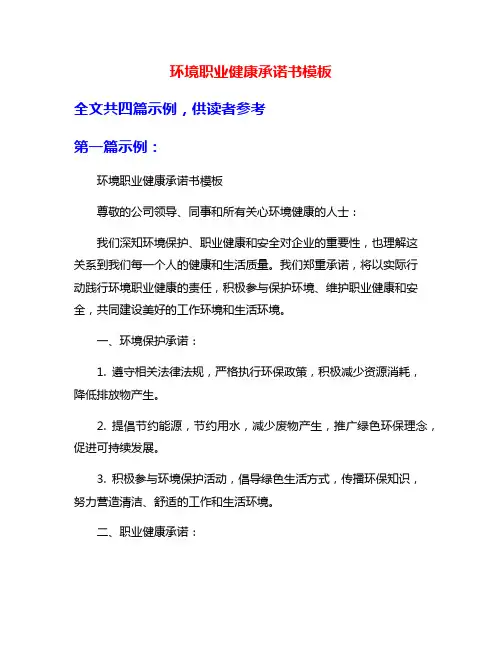 环境职业健康承诺书模板

全文共四篇示例，供读者参考

第一篇示例：

环境职业健康承诺书模板

尊敬的公司领导、同事和所有关心环境健康的人士：

我们深知环境保护、职业健康和安全对企业的重要性，也理解这关系到我们每一个人的健康和生活质量。我们郑重承诺，将以实际行动践行环境职业健康的责任，积极参与保护环境、维护职业健康和安全，共同建设美好的工作环境和生活环境。

一、环境保护承诺：

1. 遵守相关法律法规，严格执行环保政策，积极减少资源消耗，降低排放物产生。

2. 提倡节约能源，节约用水，减少废物产生，推广绿色环保理念，促进可持续发展。

3. 积极参与环境保护活动，倡导绿色生活方式，传播环保知识，努力营造清洁、舒适的工作和生活环境。

二、职业健康承诺：